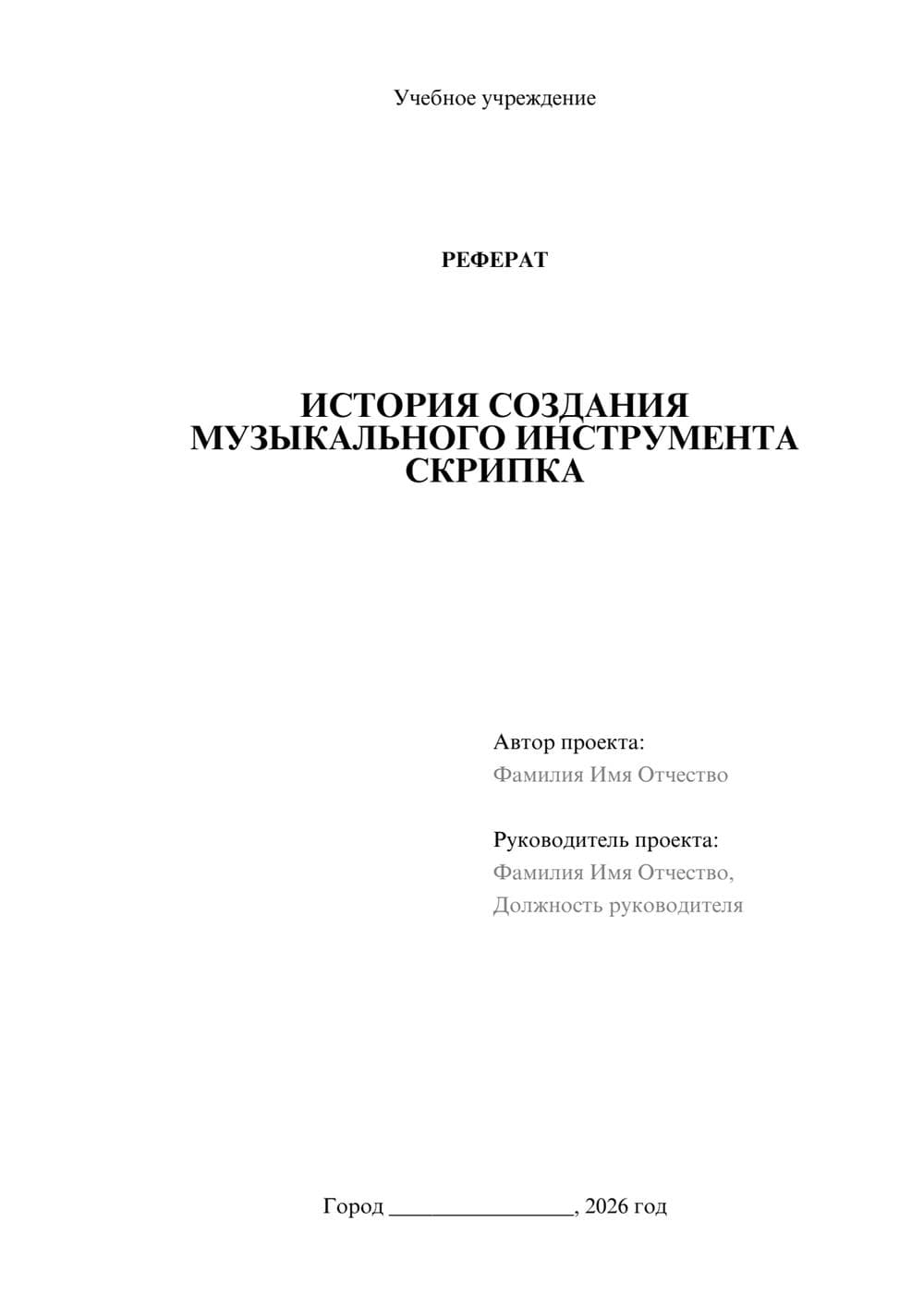 Учебное учреждение

РЕФЕРАТ

ИСТОРИЯ СОЗДАНИЯ МУЗЫКАЛЬНОГО ИНСТРУМЕНТА СКРИПКА

Автор проекта:
Фамилия Имя Отчество

Руководитель проекта:
Фамилия Имя Отчество,
Должность руководителя

Город ________________, 2026 год